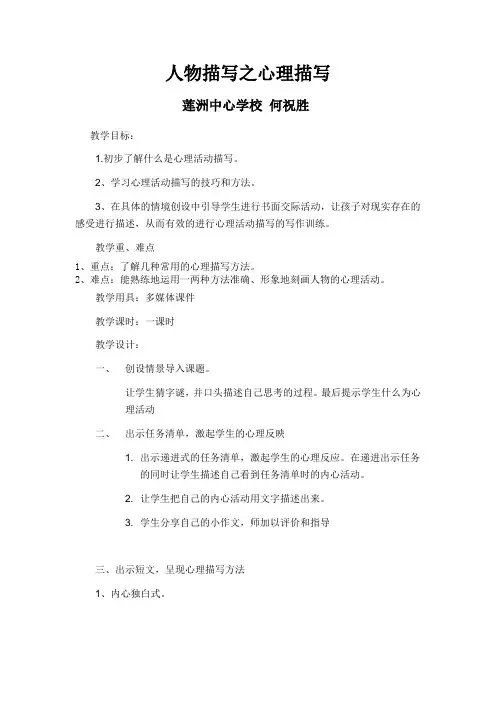 人物描写之心理描写

莲洲中心学校 何祝胜

教学目标：

1.初步了解什么是心理活动描写。

2、学习心理活动描写的技巧和方法。

3、在具体的情境创设中引导学生进行书面交际活动，让孩子对现实存在的感受进行描述，从而有效的进行心理活动描写的写作训练。

教学重、难点

1、重点：了解几种常用的心理描写方法。
2、难点：能熟练地运用一两种方法准确、形象地刻画人物的心理活动。

教学用具：多媒体课件

教学课时：一课时

教学设计：

一、 创设情景导入课题。

让学生猜字谜，并口头描述自己思考的过程。最后提示学生什么为心理活动

二、 出示任务清单，激起学生的心理反映

1. 出示递进式的任务清单，激起学生的心理反应。在递进出示任务的同时让学生描述自己看到任务清单时的内心活动。

2. 让学生把自己的内心活动用文字描述出来。

3. 学生分享自己的小作文，师加以评价和指导

三、出示短文，呈现心理描写方法

1、内心独白式。